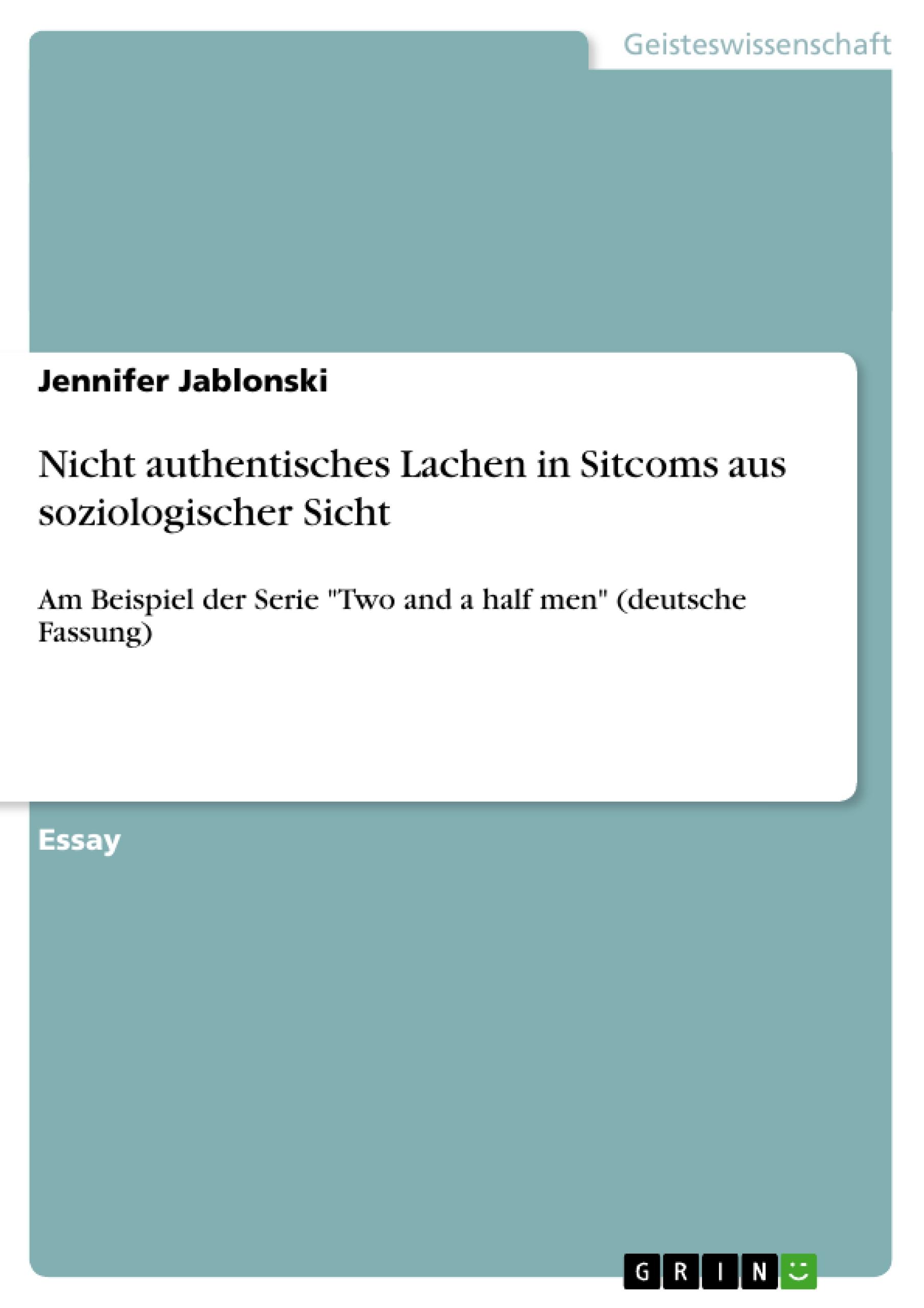 Geisteswissenschaft

Jennifer Jablonski

Nicht authentisches Lachen in Sitcoms aus soziologischer Sicht

Am Beispiel der Serie "Two and a half men" (deutsche Fassung)

Essay

GRIN